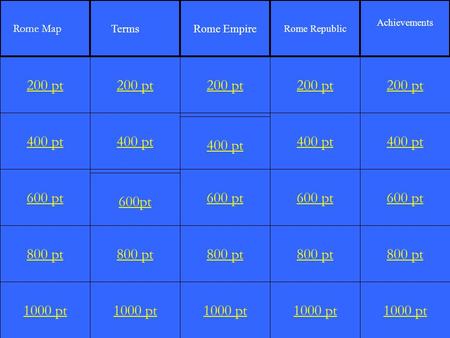 | Rome Map | Terms | Rome Empire | Rome Republic | Achievements |
|---|---|---|---|---|
| 200 pt | 200 pt | 200 pt | 200 pt | 200 pt |
| 400 pt | 400 pt | 400 pt | 400 pt | 400 pt |
| 600 pt | 600pt | 600 pt | 600 pt | 600 pt |
| 800 pt | 800 pt | 800 pt | 800 pt | 800 pt |
| 1000 pt | 1000 pt | 1000 pt | 1000 pt | 1000 pt |